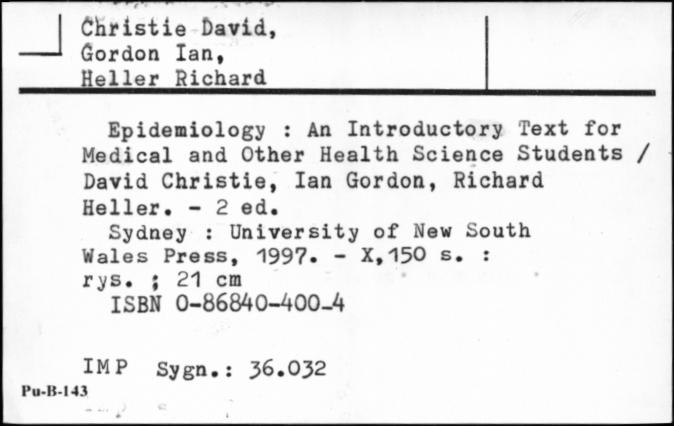 Christie David,
Gordon Ian,
Heller Richard

Epidemiology : An Introductory Text for Medical and Other Health Science Students / David Christie, Ian Gordon, Richard Heller. - 2 ed.
Sydney : University of New South Wales Press, 1997. - X,150 s. : rys. ; 21 cm
ISBN 0-86840-400-4

IMP Sygn.: 36.032

Pu-B-143